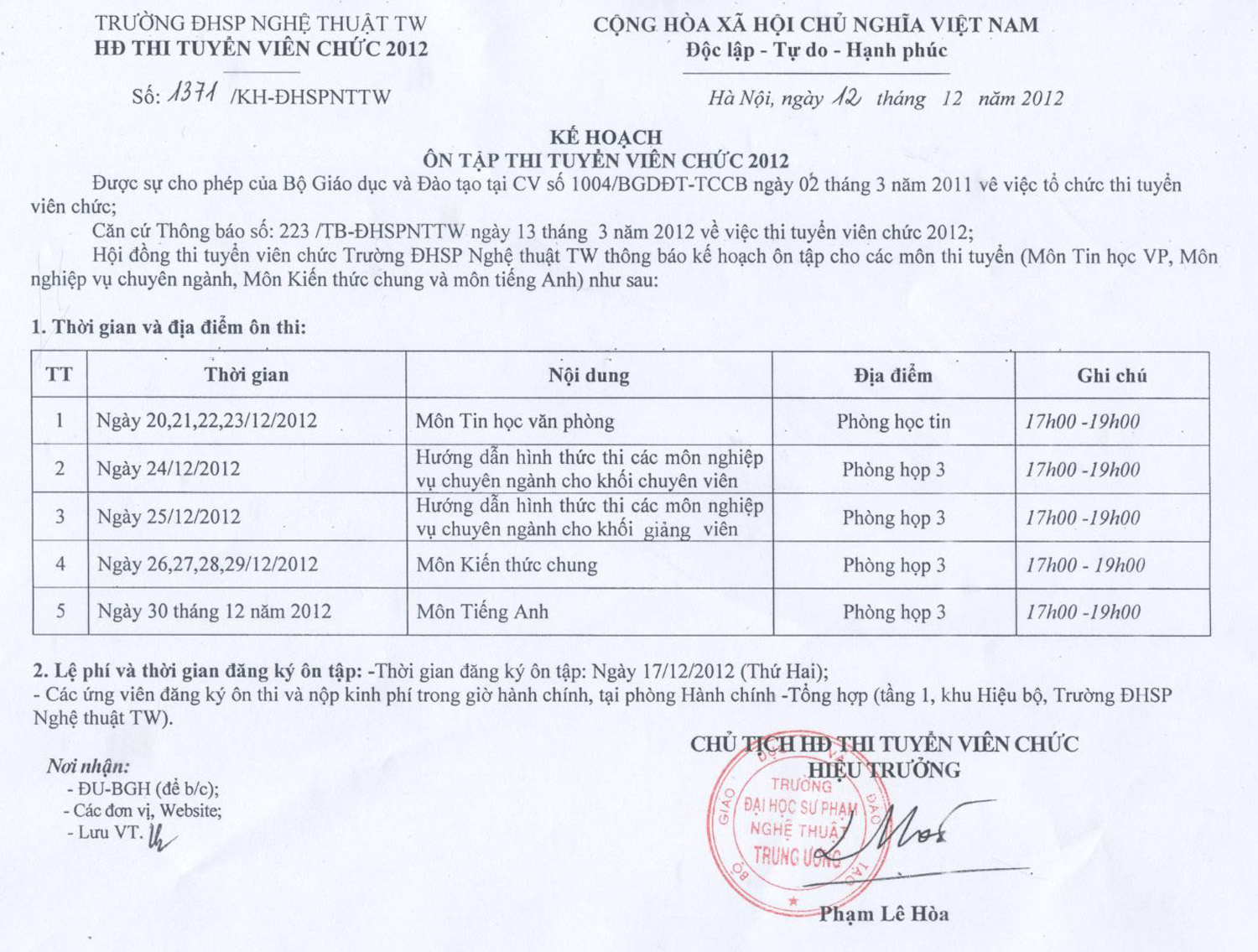 TRƯỜNG ĐHSP NGHỆ THUẬT TW
HĐ THI TUYỂN VIÊN CHỨC 2012

Số: 1371 /KH-ĐHSPNTTW

CỘNG HÒA XÃ HỘI CHỦ NGHĨA VIỆT NAM
Độc lập - Tự do - Hạnh phúc

Hà Nội, ngày 12 tháng 12 năm 2012

KẾ HOẠCH
ÔN TẬP THI TUYỂN VIÊN CHỨC 2012

Được sự cho phép của Bộ Giáo dục và Đào tạo tại CV số 1004/BGDĐT-TCCB ngày 02 tháng 3 năm 2011 về việc tổ chức thi tuyển viên chức;

Căn cứ Thông báo số: 223 /TB-ĐHSPNTTW ngày 13 tháng 3 năm 2012 về việc thi tuyển viên chức 2012;

Hội đồng thi tuyển viên chức Trường ĐHSP Nghệ thuật TW thông báo kế hoạch ôn tập cho các môn thi tuyển (Môn Tin học VP, Môn nghiệp vụ chuyên ngành, Môn Kiến thức chung và môn tiếng Anh) như sau:

1. Thời gian và địa điểm ôn thi:

| TT | Thời gian | Nội dung | Địa điểm | Ghi chú |
|---|---|---|---|---|
| 1 | Ngày 20,21,22,23/12/2012 | Môn Tin học văn phòng | Phòng học tin | 17h00 -19h00 |
| 2 | Ngày 24/12/2012 | Hướng dẫn hình thức thi các môn nghiệp vụ chuyên ngành cho khối chuyên viên | Phòng họp 3 | 17h00 -19h00 |
| 3 | Ngày 25/12/2012 | Hướng dẫn hình thức thi các môn nghiệp vụ chuyên ngành cho khối giảng viên | Phòng họp 3 | 17h00 -19h00 |
| 4 | Ngày 26,27,28,29/12/2012 | Môn Kiến thức chung | Phòng họp 3 | 17h00 - 19h00 |
| 5 | Ngày 30 tháng 12 năm 2012 | Môn Tiếng Anh | Phòng họp 3 | 17h00 -19h00 |

2. Lệ phí và thời gian đăng ký ôn tập: -Thời gian đăng ký ôn tập: Ngày 17/12/2012 (Thứ Hai);
- Các ứng viên đăng ký ôn thi và nộp kinh phí trong giờ hành chính, tại phòng Hành chính -Tổng hợp (tầng 1, khu Hiệu bộ, Trường ĐHSP Nghệ thuật TW).

Nơi nhận:
- ĐU-BGH (để b/c);
- Các đơn vị, Website;
- Lưu VT.

CHỦ TỊCH HĐ THI TUYỂN VIÊN CHỨC
HIỆU TRƯỞNG

BỘ GIÁO DỤC VÀ ĐÀO TẠO
TRƯỜNG ĐẠI HỌC SƯ PHẠM NGHỆ THUẬT TRUNG ƯƠNG

Phạm Lê Hòa